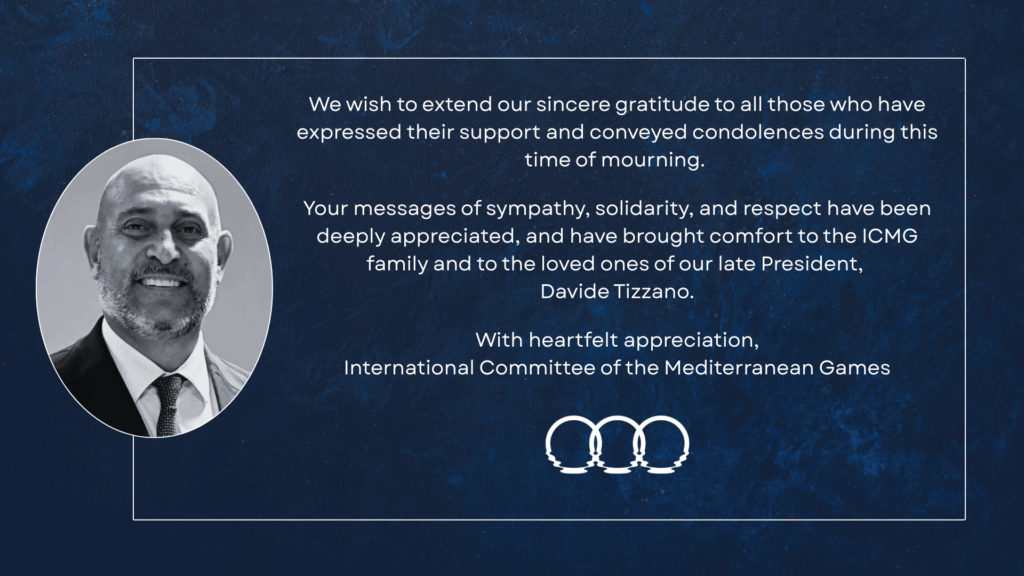 We wish to extend our sincere gratitude to all those who have expressed their support and conveyed condolences during this time of mourning.

Your messages of sympathy, solidarity, and respect have been deeply appreciated, and have brought comfort to the ICMG family and to the loved ones of our late President, Davide Tizzano.

With heartfelt appreciation,
International Committee of the Mediterranean Games